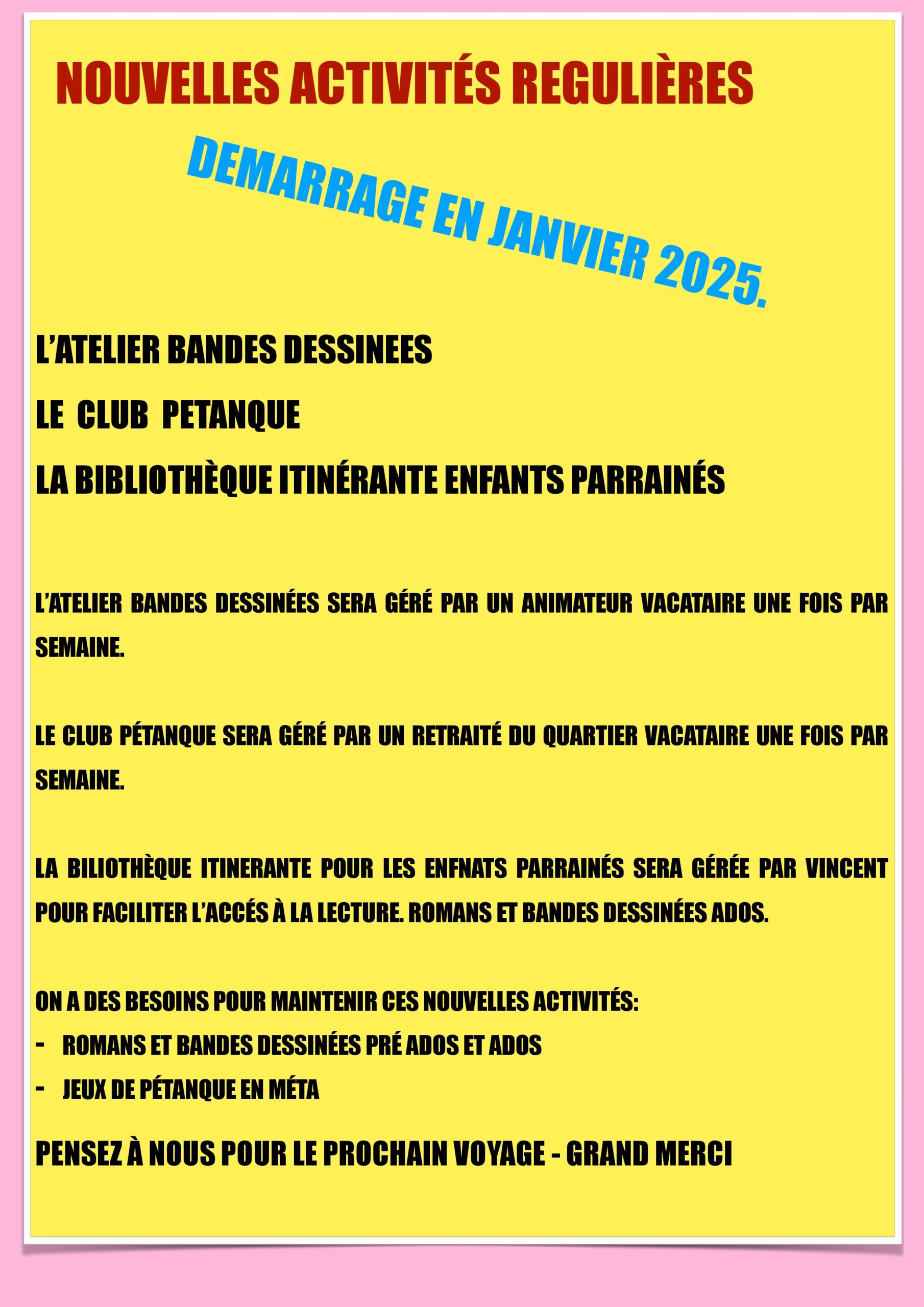 NOUVELLES ACTIVITÉS REGULIÈRES

DEMARRAGE EN JANVIER 2025.

L'ATELIER BANDES DESSINEES

LE  CLUB  PETANQUE

LA BIBLIOTHÈQUE ITINÉRANTE ENFANTS PARRAINÉS

L'ATELIER BANDES DESSINÉES SERA GÉRÉ PAR UN ANIMATEUR VACATAIRE UNE FOIS PAR SEMAINE.

LE CLUB PÉTANQUE SERA GÉRÉ PAR UN RETRAITÉ DU QUARTIER VACATAIRE UNE FOIS PAR SEMAINE.

LA BILIOTHÈQUE ITINERANTE POUR LES ENFNATS PARRAINÉS SERA GÉRÉE PAR VINCENT POUR FACILITER L'ACCÉS À LA LECTURE. ROMANS ET BANDES DESSINÉES ADOS.

ON A DES BESOINS POUR MAINTENIR CES NOUVELLES ACTIVITÉS:
- ROMANS ET BANDES DESSINÉES PRÉ ADOS ET ADOS
- JEUX DE PÉTANQUE EN MÉTA

PENSEZ À NOUS POUR LE PROCHAIN VOYAGE - GRAND MERCI